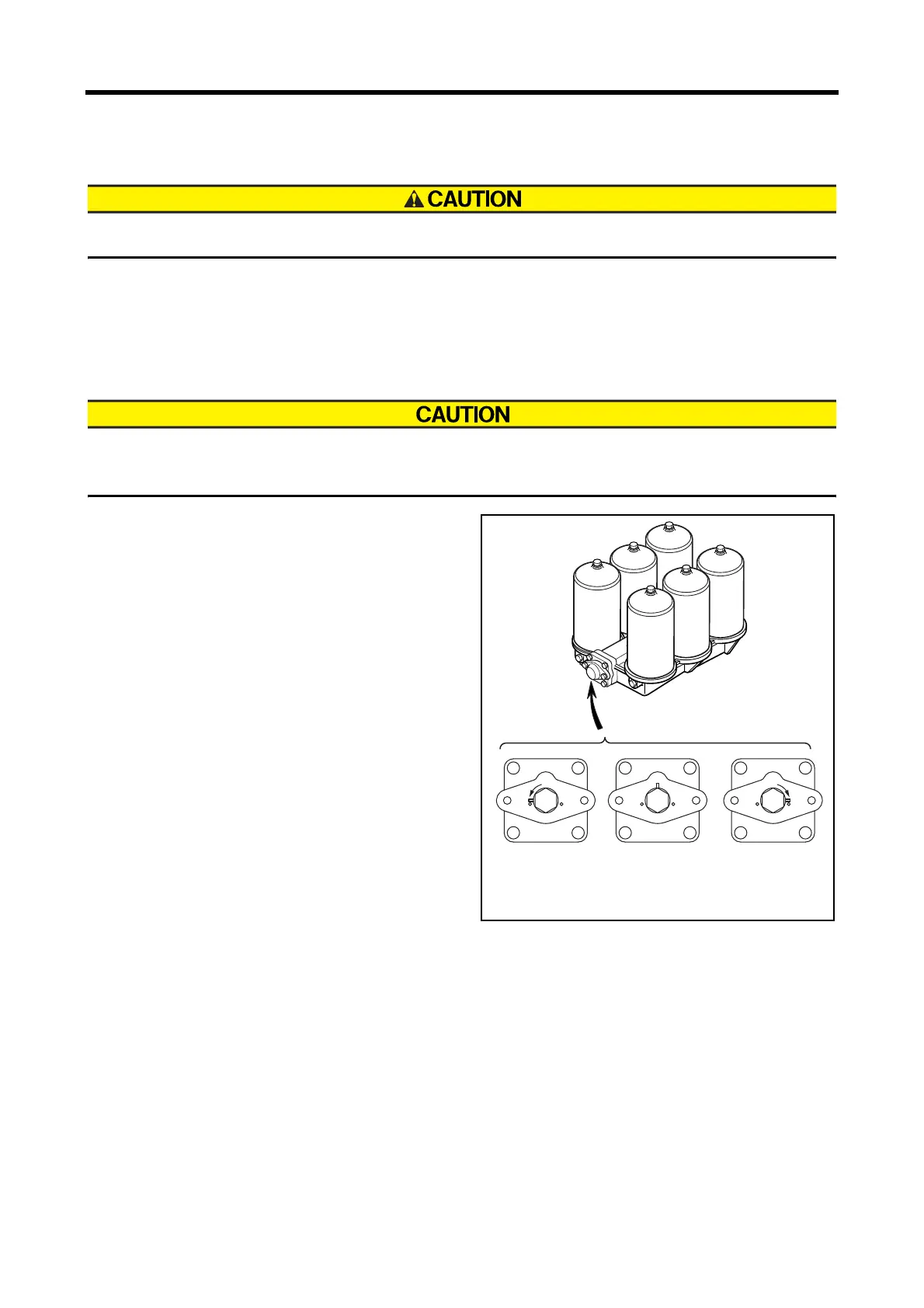 CAUTION

CAUTION